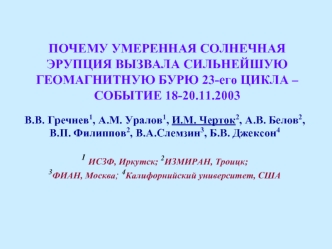 ПОЧЕМУ УМЕРЕННАЯ СОЛНЕЧНАЯ ЭРУПЦИЯ ВЫЗВАЛА СИЛЬНЕЙШУЮ ГЕОМАГНИТНУЮ БУРЮ 23-его ЦИКЛА – СОБЫТИЕ 18-20.11.2003

В.В. Гречнев$^1$, А.М. Уралов$^1$, И.М. Черток$^2$, А.В. Белов$^2$, В.П. Филиппов$^2$, В.А.Слемзин$^3$, Б.В. Джексон$^4$

$^1$ ИСЗФ, Иркутск; $^2$ИЗМИРАН, Троицк;

$^3$ФИАН, Москва; $^4$Калифорнийский университет, США